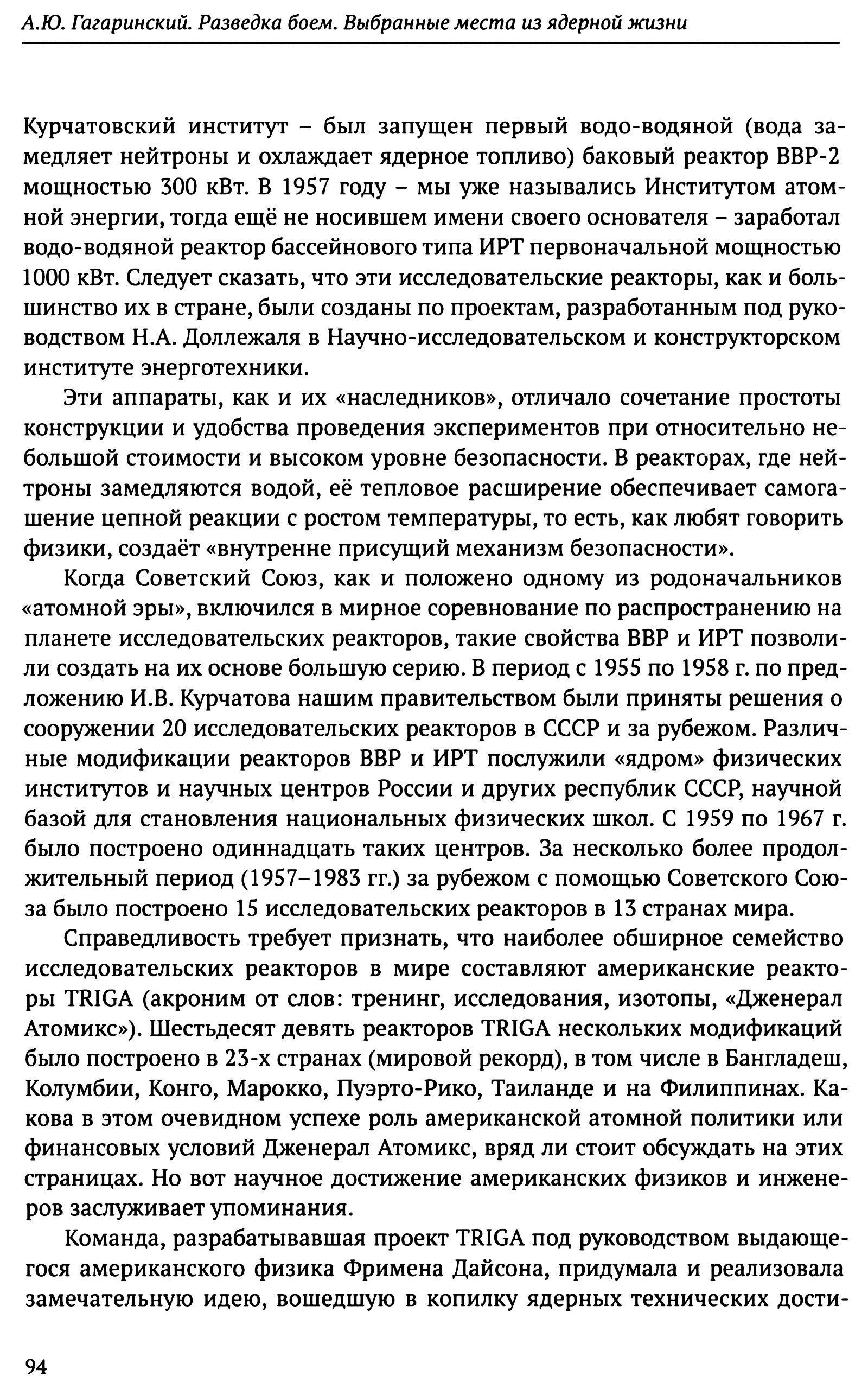 А.Ю. Гагаринский. Разведка боем. Выбранные места из ядерной жизни

Курчатовский институт – был запущен первый водо-водяной (вода замедляет нейтроны и охлаждает ядерное топливо) баковый реактор ВВР-2 мощностью 300 кВт. В 1957 году – мы уже назывались Институтом атомной энергии, тогда ещё не носившем имени своего основателя – заработал водо-водяной реактор бассейнового типа ИРТ первоначальной мощностью 1000 кВт. Следует сказать, что эти исследовательские реакторы, как и большинство их в стране, были созданы по проектам, разработанным под руководством Н.А. Доллежаля в Научно-исследовательском и конструкторском институте энерготехники.

Эти аппараты, как и их «наследников», отличало сочетание простоты конструкции и удобства проведения экспериментов при относительно небольшой стоимости и высоком уровне безопасности. В реакторах, где нейтроны замедляются водой, её тепловое расширение обеспечивает самогашение цепной реакции с ростом температуры, то есть, как любят говорить физики, создаёт «внутренне присущий механизм безопасности».

Когда Советский Союз, как и положено одному из родоначальников «атомной эры», включился в мирное соревнование по распространению на планете исследовательских реакторов, такие свойства ВВР и ИРТ позволили создать на их основе большую серию. В период с 1955 по 1958 г. по предложению И.В. Курчатова нашим правительством были приняты решения о сооружении 20 исследовательских реакторов в СССР и за рубежом. Различные модификации реакторов ВВР и ИРТ послужили «ядром» физических институтов и научных центров России и других республик СССР, научной базой для становления национальных физических школ. С 1959 по 1967 г. было построено одиннадцать таких центров. За несколько более продолжительный период (1957–1983 гг.) за рубежом с помощью Советского Союза было построено 15 исследовательских реакторов в 13 странах мира.

Справедливость требует признать, что наиболее обширное семейство исследовательских реакторов в мире составляют американские реакторы TRIGA (акроним от слов: тренинг, исследования, изотопы, «Дженерал Атомикс»). Шестьдесят девять реакторов TRIGA нескольких модификаций было построено в 23-х странах (мировой рекорд), в том числе в Бангладеш, Колумбии, Конго, Марокко, Пуэрто-Рико, Таиланде и на Филиппинах. Какова в этом очевидном успехе роль американской атомной политики или финансовых условий Дженерал Атомикс, вряд ли стоит обсуждать на этих страницах. Но вот научное достижение американских физиков и инженеров заслуживает упоминания.

Команда, разрабатывавшая проект TRIGA под руководством выдающегося американского физика Фримена Дайсона, придумала и реализовала замечательную идею, вошедшую в копилку ядерных технических дости-

94